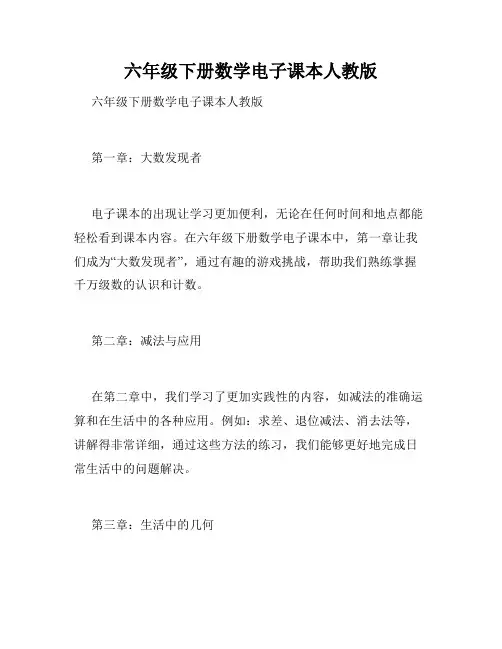 六年级下册数学电子课本人教版

六年级下册数学电子课本人教版

第一章：大数发现者

电子课本的出现让学习更加便利，无论在任何时间和地点都能轻松看到课本内容。在六年级下册数学电子课本中，第一章让我们成为“大数发现者”，通过有趣的游戏挑战，帮助我们熟练掌握千万级数的认识和计数。

第二章：减法与应用

在第二章中，我们学习了更加实践性的内容，如减法的准确运算和在生活中的各种应用。例如：求差、退位减法、消去法等，讲解得非常详细，通过这些方法的练习，我们能够更好地完成日常生活中的问题解决。

第三章：生活中的几何